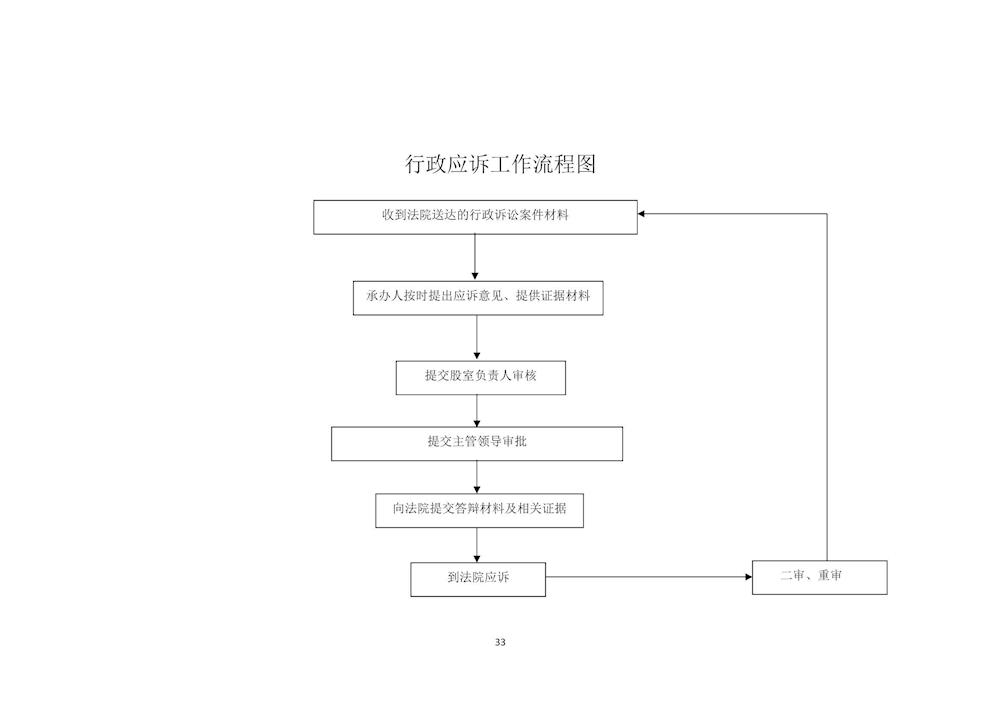 行政应诉工作流程图

收到法院送达的行政诉讼案件材料

承办人按时提出应诉意见、提供证据材料

提交股室负责人审核

提交主管领导审批

向法院提交答辩材料及相关证据

到法院应诉

二审、重审

33